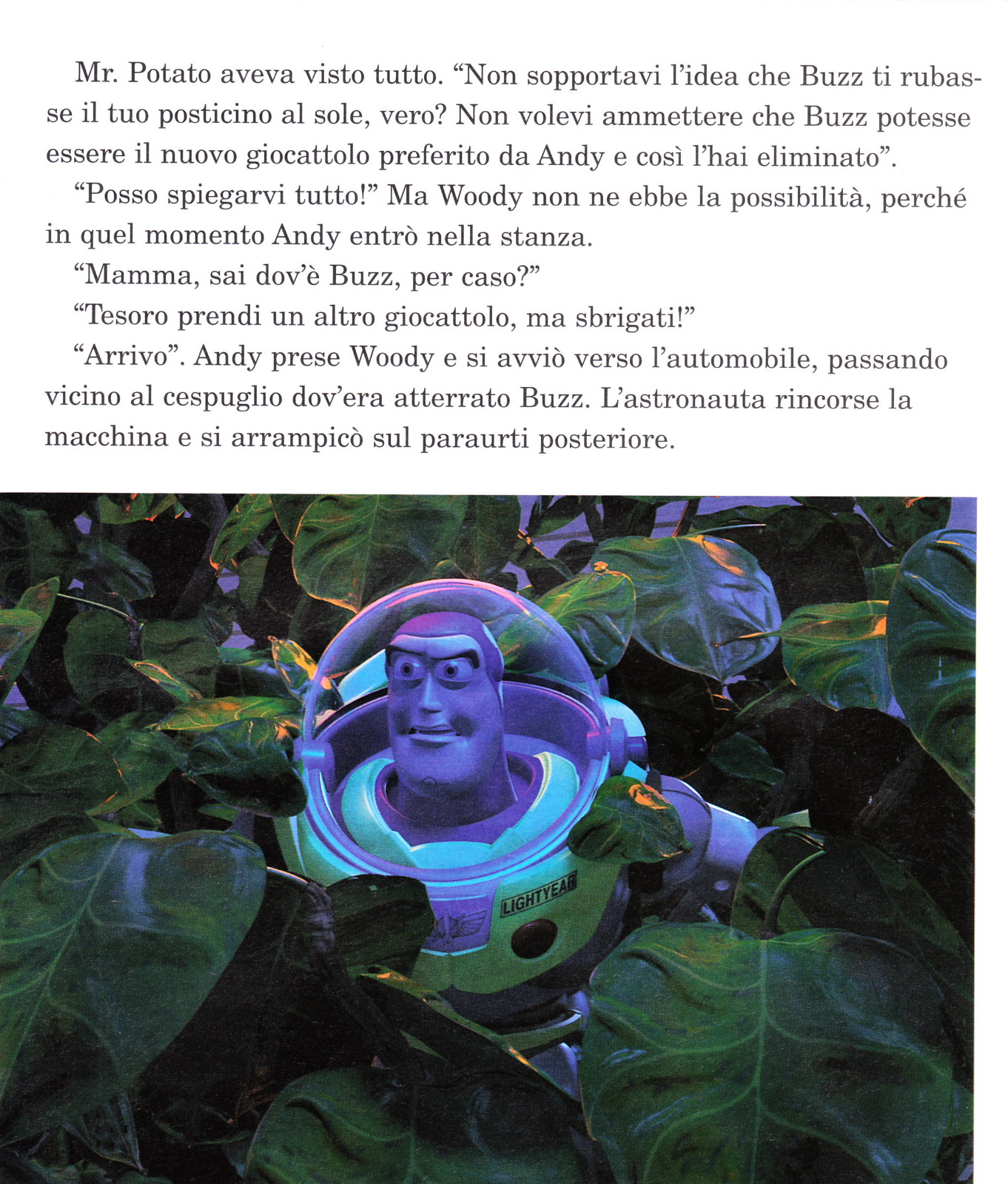 Mr. Potato aveva visto tutto. “Non sopportavi l’idea che Buzz ti rubasse il tuo posticino al sole, vero? Non volevi ammettere che Buzz potesse essere il nuovo giocattolo preferito da Andy e così l’hai eliminato”.

“Posso spiegarvi tutto!” Ma Woody non ne ebbe la possibilità, perché in quel momento Andy entrò nella stanza.

“Mamma, sai dov’è Buzz, per caso?”

“Tesoro prendi un altro giocattolo, ma sbrigati!”

“Arrivo”. Andy prese Woody e si avviò verso l’automobile, passando vicino al cespuglio dov’era atterrato Buzz. L’astronauta rincorse la macchina e si arrampicò sul paraurti posteriore.

LIGHTYEAR